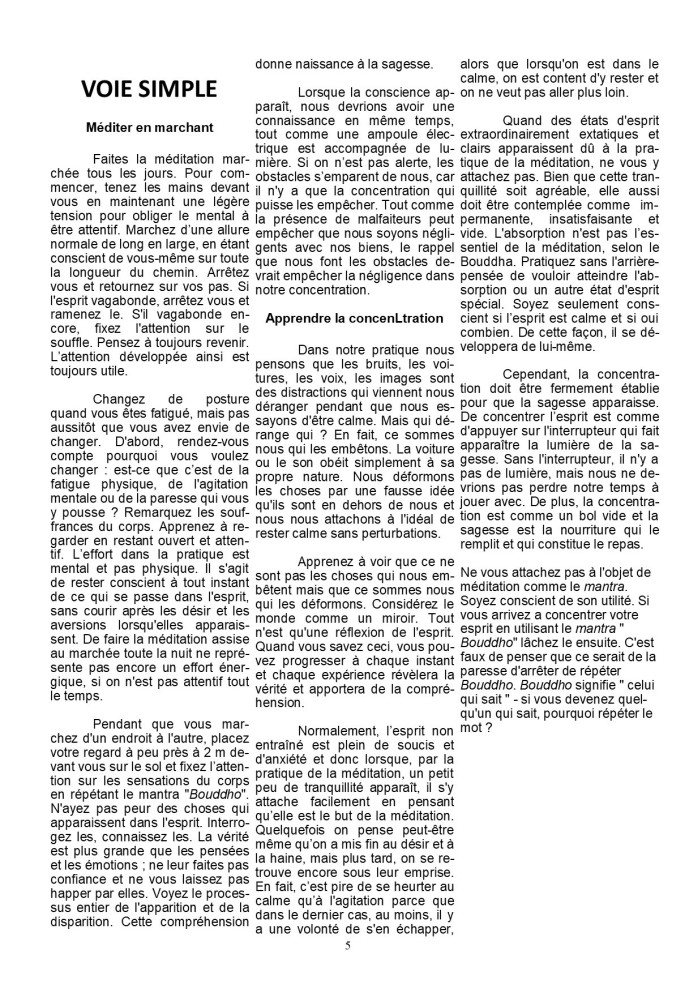 VOIE SIMPLE

Méditer en marchant

Faites la méditation marchée tous les jours. Pour commencer, tenez les mains devant vous en maintenant une légère tension pour obliger le mental à être attentif. Marchez d'une allure normale de long en large, en étant conscient de vous-même sur toute la longueur du chemin. Arrêtez vous et retournez sur vos pas. Si l'esprit vagabonde, arrêtez vous et ramenez le. S'il vagabonde encore, fixez l'attention sur le souffle. Pensez à toujours revenir. L'attention développée ainsi est toujours utile.

Changez de posture quand vous êtes fatigué, mais pas aussitôt que vous avez envie de changer. D'abord, rendez-vous compte pourquoi vous voulez changer : est-ce que c'est de la fatigue physique, de l'agitation mentale ou de la paresse qui vous y pousse ? Remarquez les souffrances du corps. Apprenez à regarder en restant ouvert et attentif. L'effort dans la pratique est mental et pas physique. Il s'agit de rester conscient à tout instant de ce qui se passe dans l'esprit, sans courir après les désir et les aversions lorsqu'elles apparaissent. De faire la méditation assise au marchée toute la nuit ne représente pas encore un effort énergique, si on n'est pas attentif tout le temps.

Pendant que vous marchez d'un endroit à l'autre, placez votre regard à peu près à 2 m devant vous sur le sol et fixez l'attention sur les sensations du corps en répétant le mantra "Bouddho". N'ayez pas peur des choses qui apparaissent dans l'esprit. Interrogez les, connaissez les. La vérité est plus grande que les pensées et les émotions ; ne leur faites pas confiance et ne vous laissez pas happer par elles. Voyez le processus entier de l'apparition et de la disparition. Cette compréhension donne naissance à la sagesse.

Lorsque la conscience apparaît, nous devrions avoir une connaissance en même temps, tout comme une ampoule électrique est accompagnée de lumière. Si on n'est pas alerte, les obstacles s'emparent de nous, car il n'y a que la concentration qui puisse les empêcher. Tout comme la présence de malfaiteurs peut empêcher que nous soyons négligents avec nos biens, le rappel que nous font les obstacles devrait empêcher la négligence dans notre concentration.

Apprendre la concenLtration

Dans notre pratique nous pensons que les bruits, les voitures, les voix, les images sont des distractions qui viennent nous déranger pendant que nous essayons d'être calme. Mais qui dérange qui ? En fait, ce sommes nous qui les embêtons. La voiture ou le son obéit simplement à sa propre nature. Nous déformons les choses par une fausse idée qu'ils sont en dehors de nous et nous nous attachons à l'idéal de rester calme sans perturbations.

Apprenez à voir que ce ne sont pas les choses qui nous embêtent mais que ce sommes nous qui les déformons. Considérez le monde comme un miroir. Tout n'est qu'une réflexion de l'esprit. Quand vous savez ceci, vous pouvez progresser à chaque instant et chaque expérience révèlera la vérité et apportera de la compréhension.

Normalement, l'esprit non entraîné est plein de soucis et d'anxiété et donc lorsque, par la pratique de la méditation, un petit peu de tranquillité apparaît, il s'y attache facilement en pensant qu'elle est le but de la méditation. Quelquefois on pense peut-être même qu'on a mis fin au désir et à la haine, mais plus tard, on se retrouve encore sous leur emprise. En fait, c'est pire de se heurter au calme qu'à l'agitation parce que dans le dernier cas, au moins, il y a une volonté de s'en échapper, alors que lorsqu'on est dans le calme, on est content d'y rester et on ne veut pas aller plus loin.

Quand des états d'esprit extraordinairement extatiques et clairs apparaissent dû à la pratique de la méditation, ne vous y attachez pas. Bien que cette tranquillité soit agréable, elle aussi doit être contemplée comme impermanente, insatisfaisante et vide. L'absorption n'est pas l'essentiel de la méditation, selon le Bouddha. Pratiquez sans l'arrière-pensée de vouloir atteindre l'absorption ou un autre état d'esprit spécial. Soyez seulement conscient si l'esprit est calme et si oui combien. De cette façon, il se développera de lui-même.

Cependant, la concentration doit être fermement établie pour que la sagesse apparaisse. De concentrer l'esprit est comme d'appuyer sur l'interrupteur qui fait apparaître la lumière de la sagesse. Sans l'interrupteur, il n'y a pas de lumière, mais nous ne devrions pas perdre notre temps à jouer avec. De plus, la concentration est comme un bol vide et la sagesse est la nourriture qui le remplit et qui constitue le repas.

Ne vous attachez pas à l'objet de méditation comme le mantra. Soyez conscient de son utilité. Si vous arrivez a concentrer votre esprit en utilisant le mantra " Bouddho" lâchez le ensuite. C'est faux de penser que ce serait de la paresse d'arrêter de répéter Bouddho. Bouddho signifie " celui qui sait " - si vous devenez quelqu'un qui sait, pourquoi répéter le mot ?

5